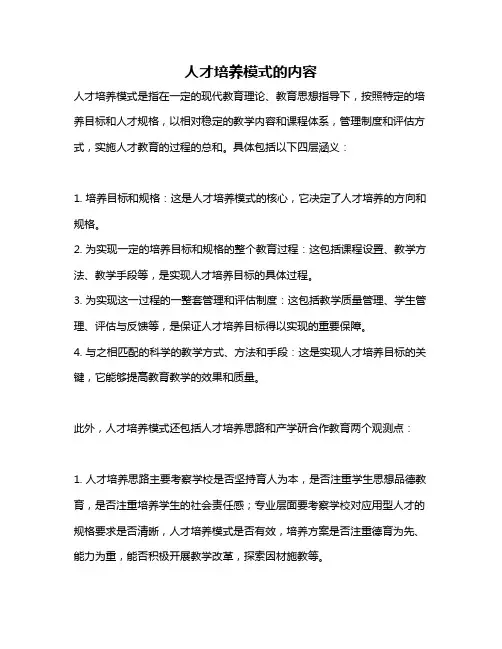 人才培养模式的内容

人才培养模式是指在一定的现代教育理论、教育思想指导下，按照特定的培养目标和人才规格，以相对稳定的教学内容和课程体系，管理制度和评估方式，实施人才教育的过程的总和。具体包括以下四层涵义：

1. 培养目标和规格：这是人才培养模式的核心，它决定了人才培养的方向和规格。
2. 为实现一定的培养目标和规格的整个教育过程：这包括课程设置、教学方法、教学手段等，是实现人才培养目标的具体过程。
3. 为实现这一过程的一整套管理和评估制度：这包括教学质量管理、学生管理、评估与反馈等，是保证人才培养目标得以实现的重要保障。
4. 与之相匹配的科学的教学方式、方法和手段：这是实现人才培养目标的关键，它能够提高教育教学的效果和质量。

此外，人才培养模式还包括人才培养思路和产学研合作教育两个观测点：

1. 人才培养思路主要考察学校是否坚持育人为本，是否注重学生思想品德教育，是否注重培养学生的社会责任感；专业层面要考察学校对应用型人才的规格要求是否清晰，人才培养模式是否有效，培养方案是否注重德育为先、能力为重，能否积极开展教学改革，探索因材施教等。